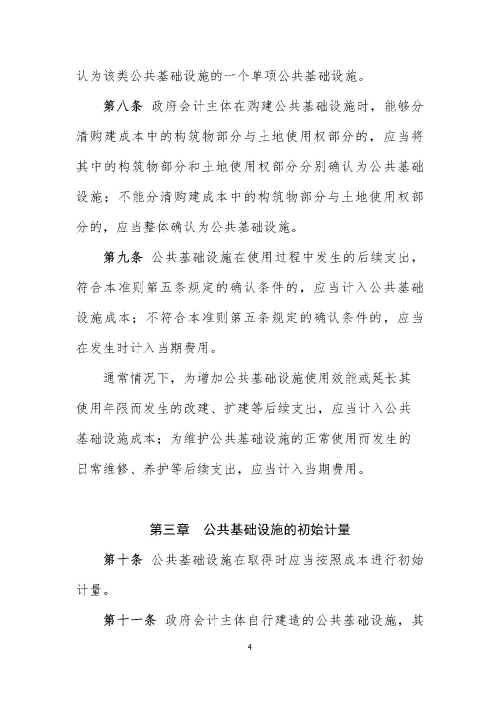 认为该类公共基础设施的一个单项公共基础设施。

第八条 政府会计主体在购建公共基础设施时，能够分清购建成本中的构筑物部分与土地使用权部分的，应当将其中的构筑物部分和土地使用权部分分别确认为公共基础设施；不能分清购建成本中的构筑物部分与土地使用权部分的，应当整体确认为公共基础设施。

第九条 公共基础设施在使用过程中发生的后续支出，符合本准则第五条规定的确认条件的，应当计入公共基础设施成本；不符合本准则第五条规定的确认条件的，应当在发生时计入当期费用。

通常情况下，为增加公共基础设施使用效能或延长其使用年限而发生的改建、扩建等后续支出，应当计入公共基础设施成本；为维护公共基础设施的正常使用而发生的日常维修、养护等后续支出，应当计入当期费用。

第三章 公共基础设施的初始计量

第十条 公共基础设施在取得时应当按照成本进行初始计量。

第十一条 政府会计主体自行建造的公共基础设施，其

4